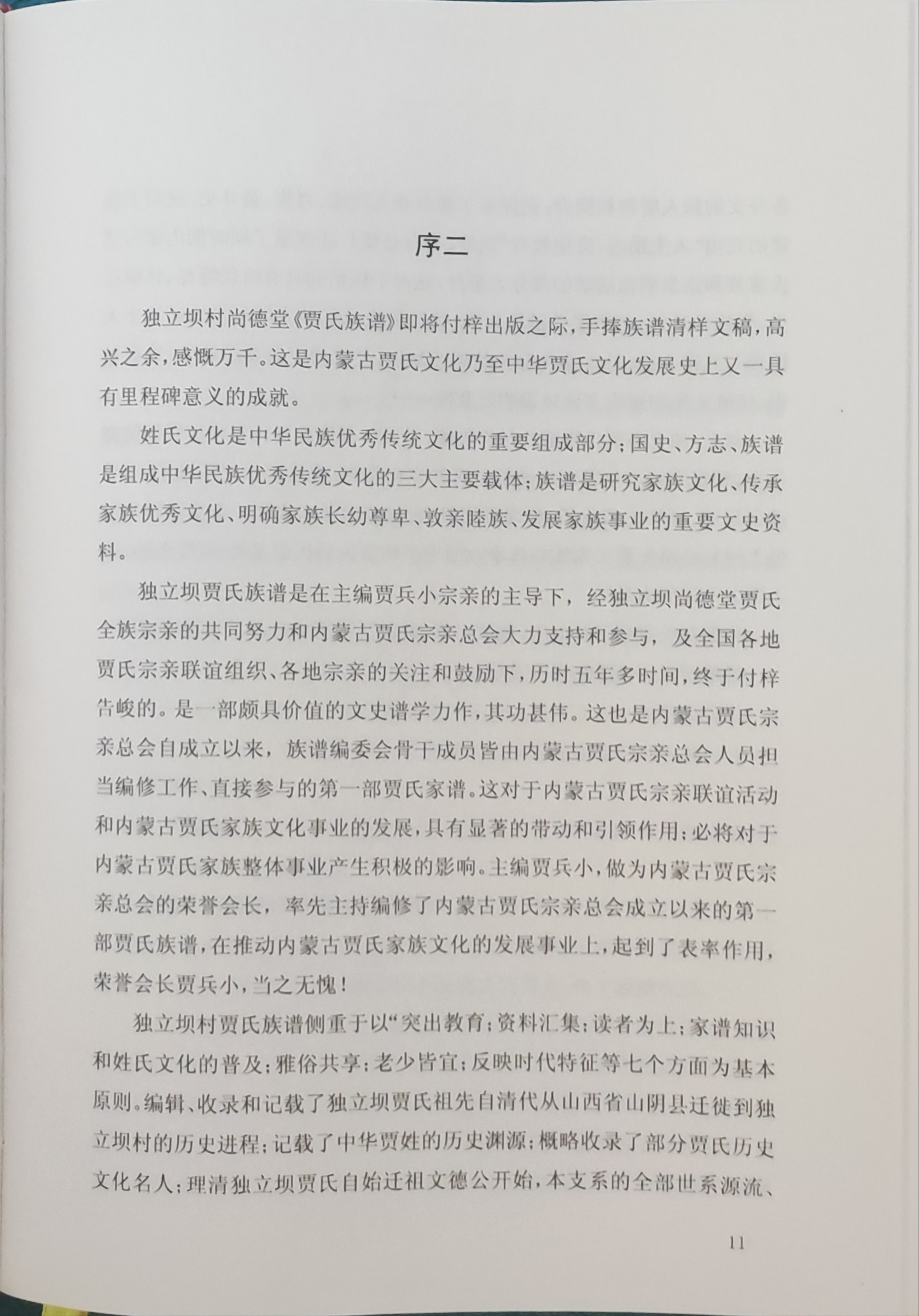 序二

独立坝村尚德堂《贾氏族谱》即将付梓出版之际，手捧族谱清样文稿，高兴之余，感慨万千。这是内蒙古贾氏文化乃至中华贾氏文化发展史上又一具有里程碑意义的成就。

姓氏文化是中华民族优秀传统文化的重要组成部分；国史、方志、族谱是组成中华民族优秀传统文化的三大主要载体；族谱是研究家族文化、传承家族优秀文化、明确家族长幼尊卑、敦亲睦族、发展家族事业的重要文史资料。

独立坝贾氏族谱是在主编贾兵小宗亲的主导下，经独立坝尚德堂贾氏全族宗亲的共同努力和内蒙古贾氏宗亲总会大力支持和参与，及全国各地贾氏宗亲联谊组织、各地宗亲的关注和鼓励下，历时五年多时间，终于付梓告峻的。是一部颇具价值的文史谱学力作，其功甚伟。这也是内蒙古贾氏宗亲总会自成立以来，族谱编委会骨干成员皆由内蒙古贾氏宗亲总会人员担当编修工作、直接参与的第一部贾氏家谱。这对于内蒙古贾氏宗亲联谊活动和内蒙古贾氏家族文化事业的发展，具有显著的带动和引领作用；必将对于内蒙古贾氏家族整体事业产生积极的影响。主编贾兵小，做为内蒙古贾氏宗亲总会的荣誉会长，率先主持编修了内蒙古贾氏宗亲总会成立以来的第一部贾氏族谱，在推动内蒙古贾氏家族文化的发展事业上，起到了表率作用，荣誉会长贾兵小，当之无愧！

独立坝村贾氏族谱侧重于以“突出教育；资料汇集；读者为上；家谱知识和姓氏文化的普及；雅俗共享；老少皆宜；反映时代特征等七个方面为基本原则。编辑、收录和记载了独立坝贾氏祖先自清代从山西省山阴县迁徙到独立坝村的历史进程；记载了中华贾姓的历史渊源；概略收录了部分贾氏历史文化名人；理清独立坝贾氏自始迁祖文德公开始，本支系的全部世系源流、

11